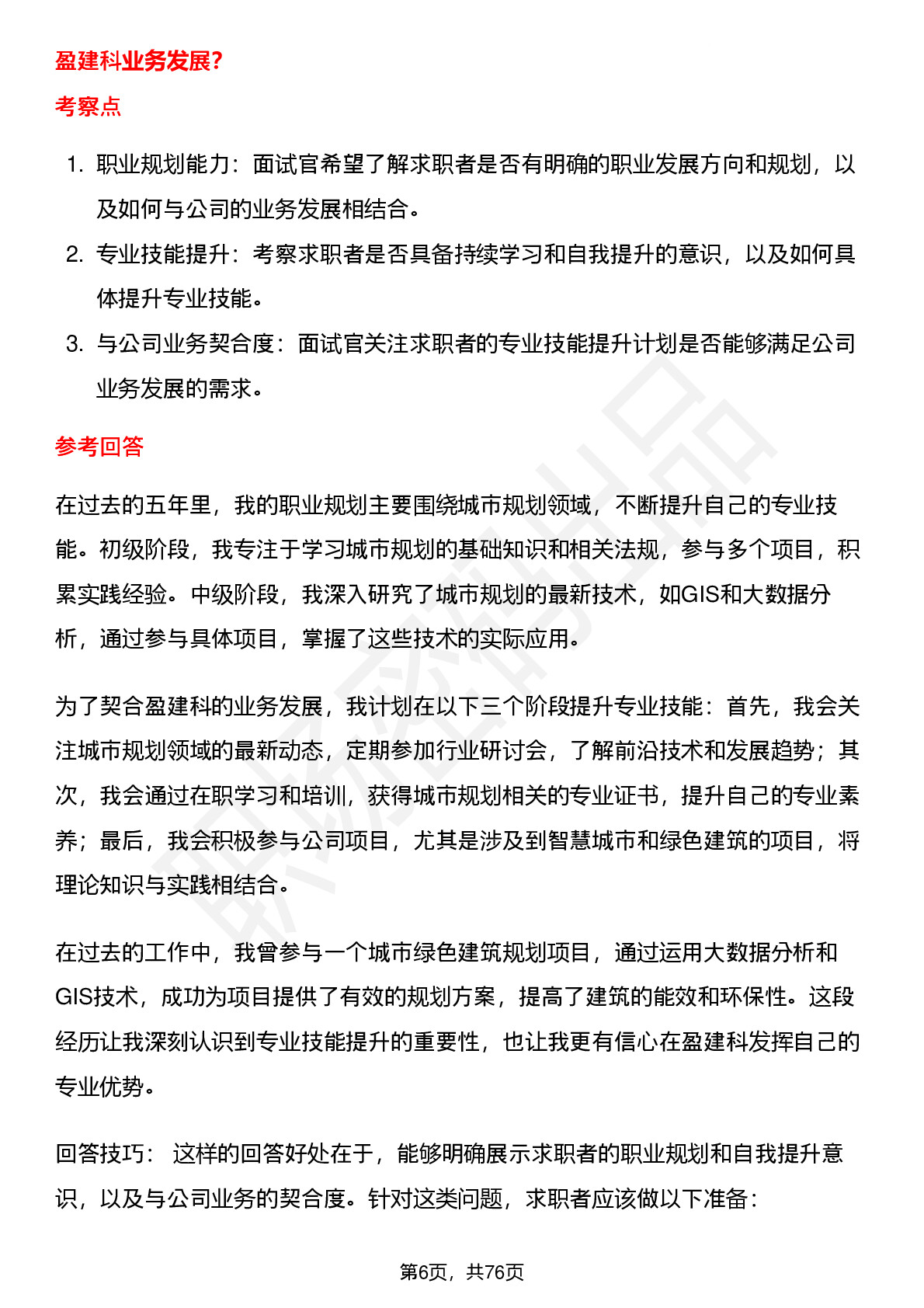 盈建科业务发展?

考察点

1. 职业规划能力：面试官希望了解求职者是否有明确的职业发展方向和规划，以及如何与公司的业务发展相结合。
2. 专业技能提升：考察求职者是否具备持续学习和自我提升的意识，以及如何具体提升专业技能。
3. 与公司业务契合度：面试官关注求职者的专业技能提升计划是否能够满足公司业务发展的需求。

参考回答

在过去的五年里，我的职业规划主要围绕城市规划领域，不断提升自己的专业技能。初级阶段，我专注于学习城市规划的基础知识和相关法规，参与多个项目，积累实践经验。中级阶段，我深入研究了城市规划的最新技术，如GIS和大数据分析，通过参与具体项目，掌握了这些技术的实际应用。

为了契合盈建科的业务发展，我计划在以下三个阶段提升专业技能：首先，我会关注城市规划领域的最新动态，定期参加行业研讨会，了解前沿技术和发展趋势；其次，我会通过在职学习和培训，获得城市规划相关的专业证书，提升自己的专业素养；最后，我会积极参与公司项目，尤其是涉及到智慧城市和绿色建筑的项目，将理论知识与实践相结合。

在过去的工作中，我曾参与一个城市绿色建筑规划项目，通过运用大数据分析和GIS技术，成功为项目提供了有效的规划方案，提高了建筑的能效和环保性。这段经历让我深刻认识到专业技能提升的重要性，也让我更有信心在盈建科发挥自己的专业优势。

回答技巧： 这样的回答好处在于，能够明确展示求职者的职业规划和自我提升意识，以及与公司业务的契合度。针对这类问题，求职者应该做以下准备：

第6页，共76页